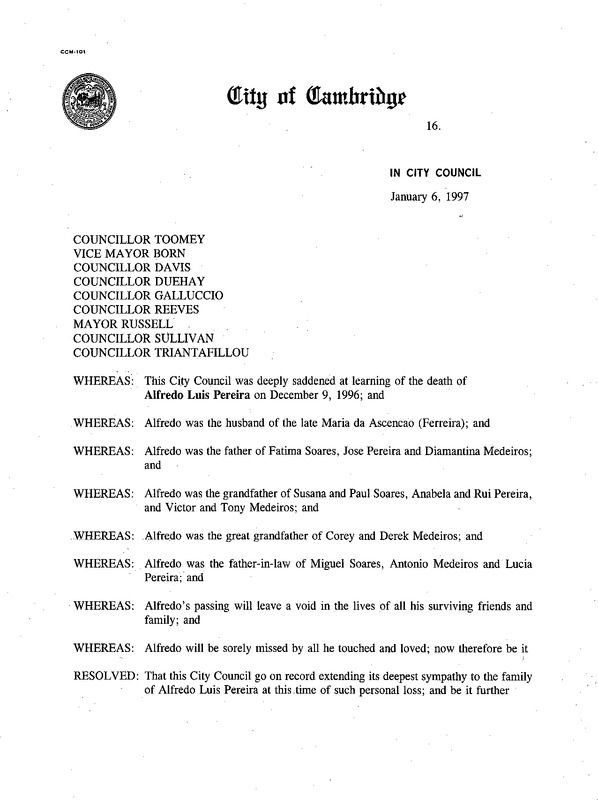 CCM-101

City of Cambridge

16.

IN CITY COUNCIL

January 6, 1997

COUNCILLOR TOOMEY
VICE MAYOR BORN
COUNCILLOR DAVIS
COUNCILLOR DUEHAY
COUNCILLOR GALLUCCIO
COUNCILLOR REEVES
MAYOR RUSSELL
COUNCILLOR SULLIVAN
COUNCILLOR TRIANTAFILLOU

WHEREAS: This City Council was deeply saddened at learning of the death of Alfredo Luis Pereira on December 9, 1996; and

WHEREAS: Alfredo was the husband of the late Maria da Ascencao (Ferreira); and

WHEREAS: Alfredo was the father of Fatima Soares, Jose Pereira and Diamantina Medeiros; and

WHEREAS: Alfredo was the grandfather of Susana and Paul Soares, Anabela and Rui Pereira, and Victor and Tony Medeiros; and

WHEREAS: Alfredo was the great grandfather of Corey and Derek Medeiros; and

WHEREAS: Alfredo was the father-in-law of Miguel Soares, Antonio Medeiros and Lucia Pereira; and

WHEREAS: Alfredo's passing will leave a void in the lives of all his surviving friends and family; and

WHEREAS: Alfredo will be sorely missed by all he touched and loved; now therefore be it

RESOLVED: That this City Council go on record extending its deepest sympathy to the family of Alfredo Luis Pereira at this time of such personal loss; and be it further